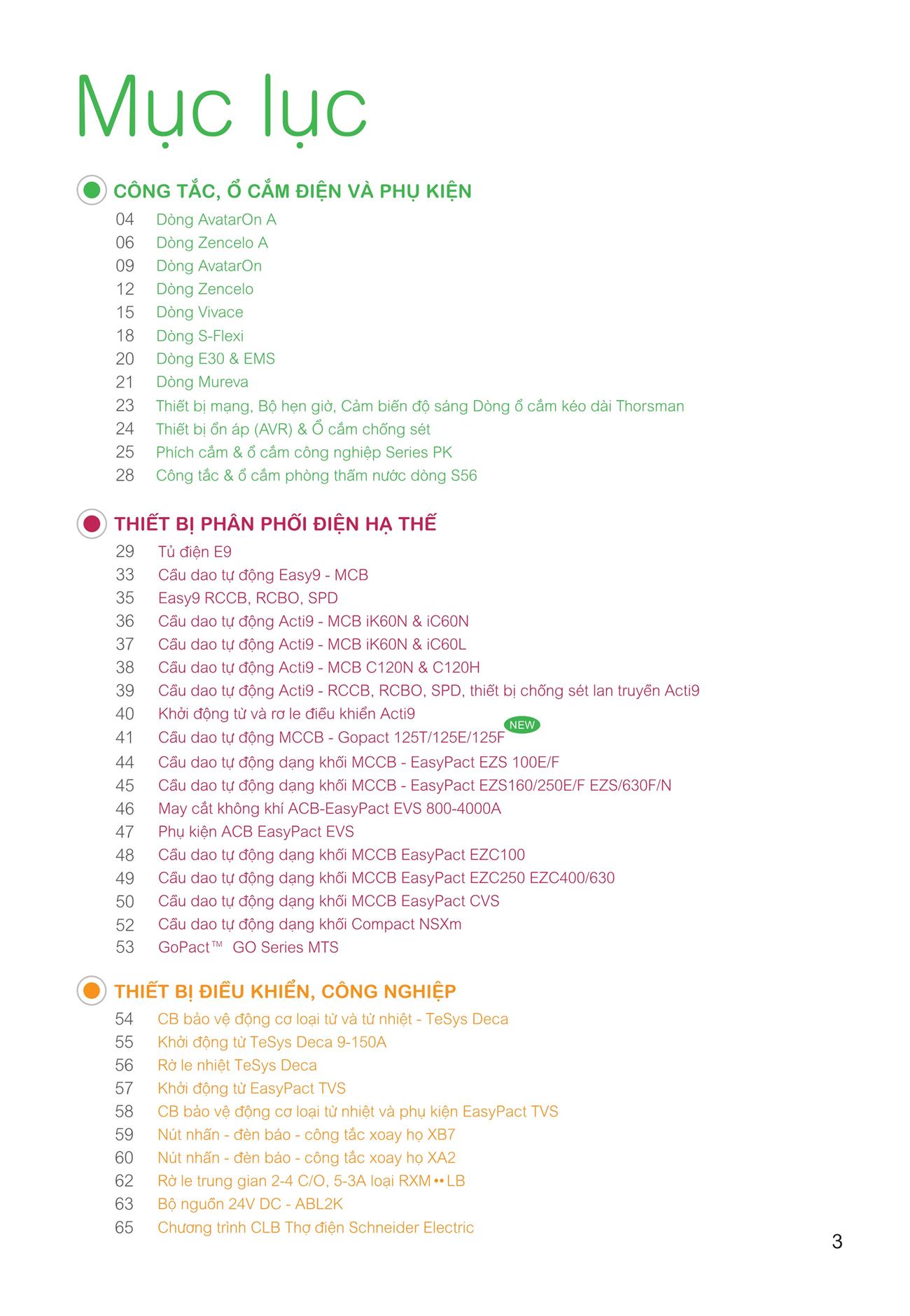 Mục lục

CÔNG TẮC, Ổ CẮM ĐIỆN VÀ PHỤ KIỆN

04 Dòng AvatarOn A
06 Dòng Zencelo A
09 Dòng AvatarOn
12 Dòng Zencelo
15 Dòng Vivace
18 Dòng S-Flexi
20 Dòng E30 & EMS
21 Dòng Mureva
23 Thiết bị mạng, Bộ hẹn giờ, Cảm biến độ sáng Dòng ổ cắm kéo dài Thorsman
24 Thiết bị ổn áp (AVR) & Ổ cắm chống sét
25 Phích cắm & ổ cắm công nghiệp Series PK
28 Công tắc & ổ cắm phòng thấm nước dòng S56

THIẾT BỊ PHÂN PHỐI ĐIỆN HẠ THẾ

29 Tủ điện E9
33 Cầu dao tự động Easy9 - MCB
35 Easy9 RCCB, RCBO, SPD
36 Cầu dao tự động Acti9 - MCB iK60N & iC60N
37 Cầu dao tự động Acti9 - MCB iK60N & iC60L
38 Cầu dao tự động Acti9 - MCB C120N & C120H
39 Cầu dao tự động Acti9 - RCCB, RCBO, SPD, thiết bị chống sét lan truyền Acti9
40 Khởi động từ và rơ le điều khiển Acti9
41 Cầu dao tự động MCCB - Gopact 125T/125E/125F NEW
44 Cầu dao tự động dạng khối MCCB - EasyPact EZS 100E/F
45 Cầu dao tự động dạng khối MCCB - EasyPact EZS160/250E/F EZS/630F/N
46 May cắt không khí ACB-EasyPact EVS 800-4000A
47 Phụ kiện ACB EasyPact EVS
48 Cầu dao tự động dạng khối MCCB EasyPact EZC100
49 Cầu dao tự động dạng khối MCCB EasyPact EZC250 EZC400/630
50 Cầu dao tự động dạng khối MCCB EasyPact CVS
52 Cầu dao tự động dạng khối Compact NSXm
53 GoPact™ GO Series MTS

THIẾT BỊ ĐIỀU KHIỂN, CÔNG NGHIỆP

54 CB bảo vệ động cơ loại từ và từ nhiệt - TeSys Deca
55 Khởi động từ TeSys Deca 9-150A
56 Rờ le nhiệt TeSys Deca
57 Khởi động từ EasyPact TVS
58 CB bảo vệ động cơ loại từ nhiệt và phụ kiện EasyPact TVS
59 Nút nhấn - đèn báo - công tắc xoay họ XB7
60 Nút nhấn - đèn báo - công tắc xoay họ XA2
62 Rờ le trung gian 2-4 C/O, 5-3A loại RXM••LB
63 Bộ nguồn 24V DC - ABL2K
65 Chương trình CLB Thợ điện Schneider Electric

3